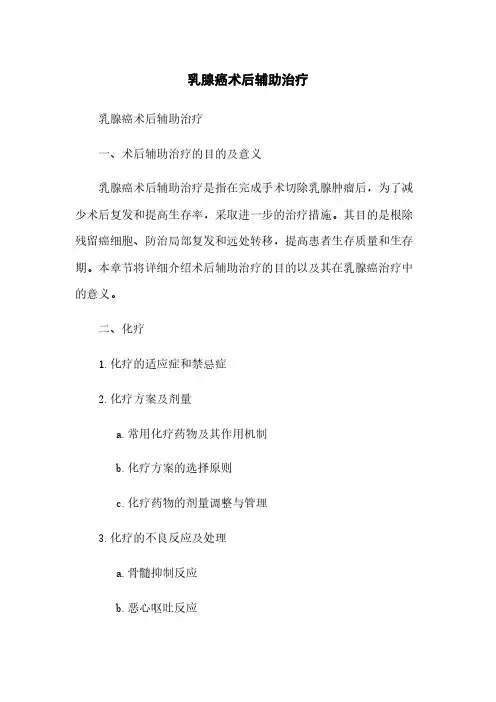 乳腺癌术后辅助治疗

乳腺癌术后辅助治疗

一、术后辅助治疗的目的及意义

乳腺癌术后辅助治疗是指在完成手术切除乳腺肿瘤后，为了减少术后复发和提高生存率，采取进一步的治疗措施。其目的是根除残留癌细胞、防治局部复发和远处转移，提高患者生存质量和生存期。本章节将详细介绍术后辅助治疗的目的以及其在乳腺癌治疗中的意义。

二、化疗

1. 化疗的适应症和禁忌症

2. 化疗方案及剂量

a. 常用化疗药物及其作用机制

b. 化疗方案的选择原则

c. 化疗药物的剂量调整与管理

3. 化疗的不良反应及处理

a. 骨髓抑制反应

b. 恶心呕吐反应